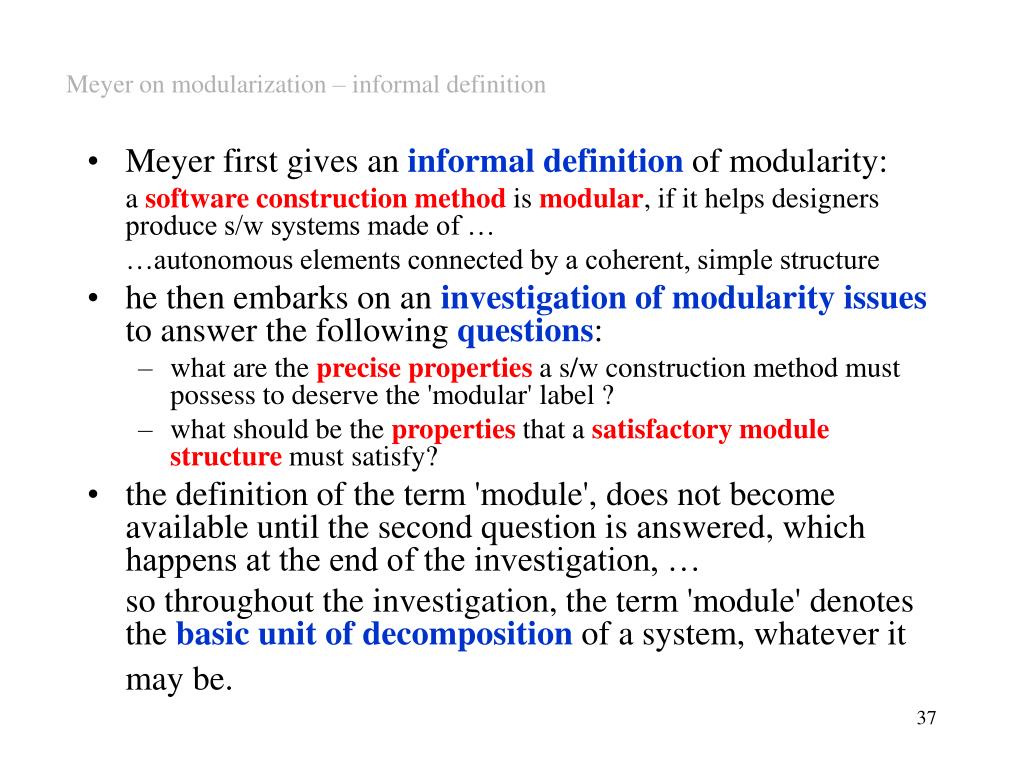 Meyer on modularization – informal definition

• Meyer first gives an informal definition of modularity:
a software construction method is modular, if it helps designers produce s/w systems made of …
…autonomous elements connected by a coherent, simple structure
• he then embarks on an investigation of modularity issues to answer the following questions:
– what are the precise properties a s/w construction method must possess to deserve the 'modular' label ?
– what should be the properties that a satisfactory module structure must satisfy?
• the definition of the term 'module', does not become available until the second question is answered, which happens at the end of the investigation, …
so throughout the investigation, the term 'module' denotes the basic unit of decomposition of a system, whatever it may be.

37